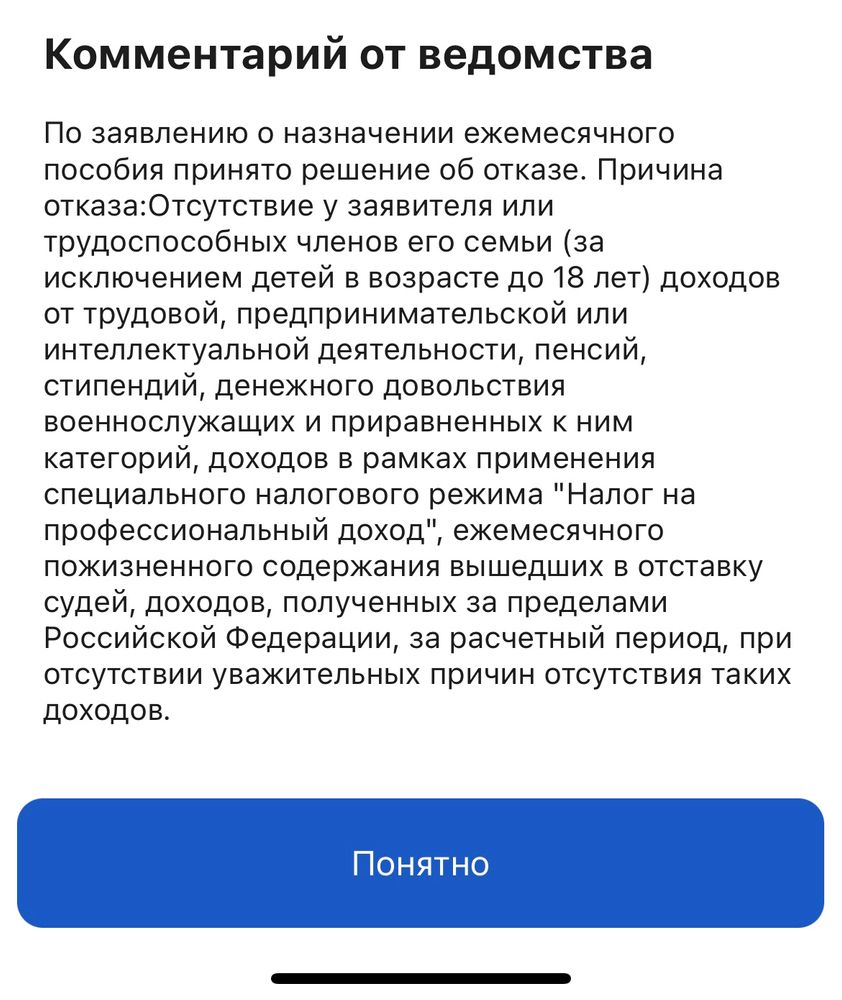 Комментарий от ведомства

По заявлению о назначении ежемесячного пособия принято решение об отказе. Причина отказа:Отсутствие у заявителя или трудоспособных членов его семьи (за исключением детей в возрасте до 18 лет) доходов от трудовой, предпринимательской или интеллектуальной деятельности, пенсий, стипендий, денежного довольствия военнослужащих и приравненных к ним категорий, доходов в рамках применения специального налогового режима "Налог на профессиональный доход", ежемесячного пожизненного содержания вышедших в отставку судей, доходов, полученных за пределами Российской Федерации, за расчетный период, при отсутствии уважительных причин отсутствия таких доходов.

Понятно